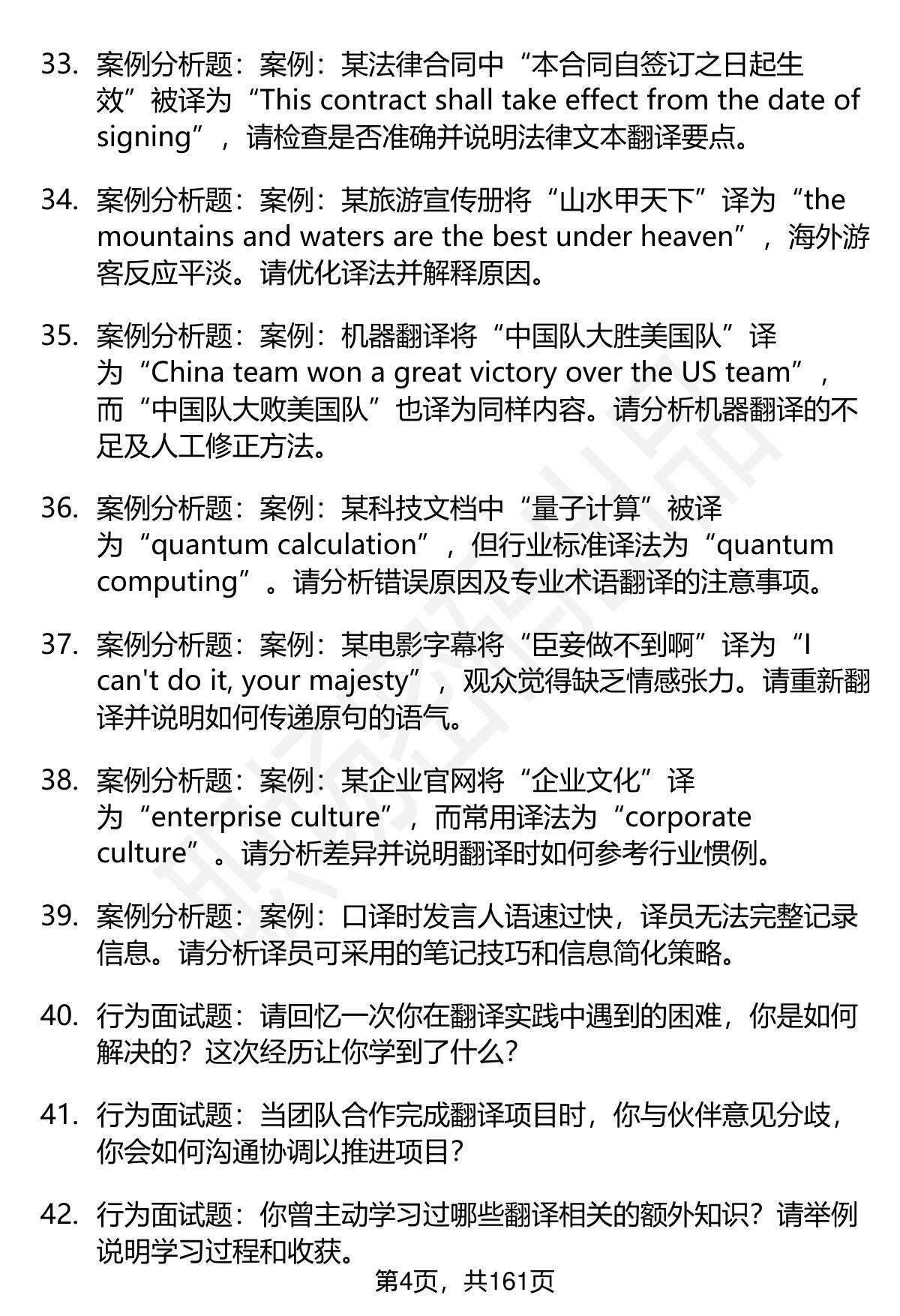 33. 案例分析题：案例：某法律合同中“本合同自签订之日起生效”被译为“This contract shall take effect from the date of signing”，请检查是否准确并说明法律文本翻译要点。

34. 案例分析题：案例：某旅游宣传册将“山水甲天下”译为“the mountains and waters are the best under heaven”，海外游客反应平淡。请优化译法并解释原因。

35. 案例分析题：案例：机器翻译将“中国队大胜美国队”译为“China team won a great victory over the US team”，而“中国队大败美国队”也译为同样内容。请分析机器翻译的不足及人工修正方法。

36. 案例分析题：案例：某科技文档中“量子计算”被译为“quantum calculation”，但行业标准译法为“quantum computing”。请分析错误原因及专业术语翻译的注意事项。

37. 案例分析题：案例：某电影字幕将“臣妾做不到啊”译为“I can't do it, your majesty”，观众觉得缺乏情感张力。请重新翻译并说明如何传递原句的语气。

38. 案例分析题：案例：某企业官网将“企业文化”译为“enterprise culture”，而常用译法为“corporate culture”。请分析差异并说明翻译时如何参考行业惯例。

39. 案例分析题：案例：口译时发言人语速过快，译员无法完整记录信息。请分析译员可采用的笔记技巧和信息简化策略。

40. 行为面试题：请回忆一次你在翻译实践中遇到的困难，你是如何解决的？这次经历让你学到了什么？

41. 行为面试题：当团队合作完成翻译项目时，你与伙伴意见分歧，你会如何沟通协调以推进项目？

42. 行为面试题：你曾主动学习过哪些翻译相关的额外知识？请举例说明学习过程和收获。

第4页，共161页